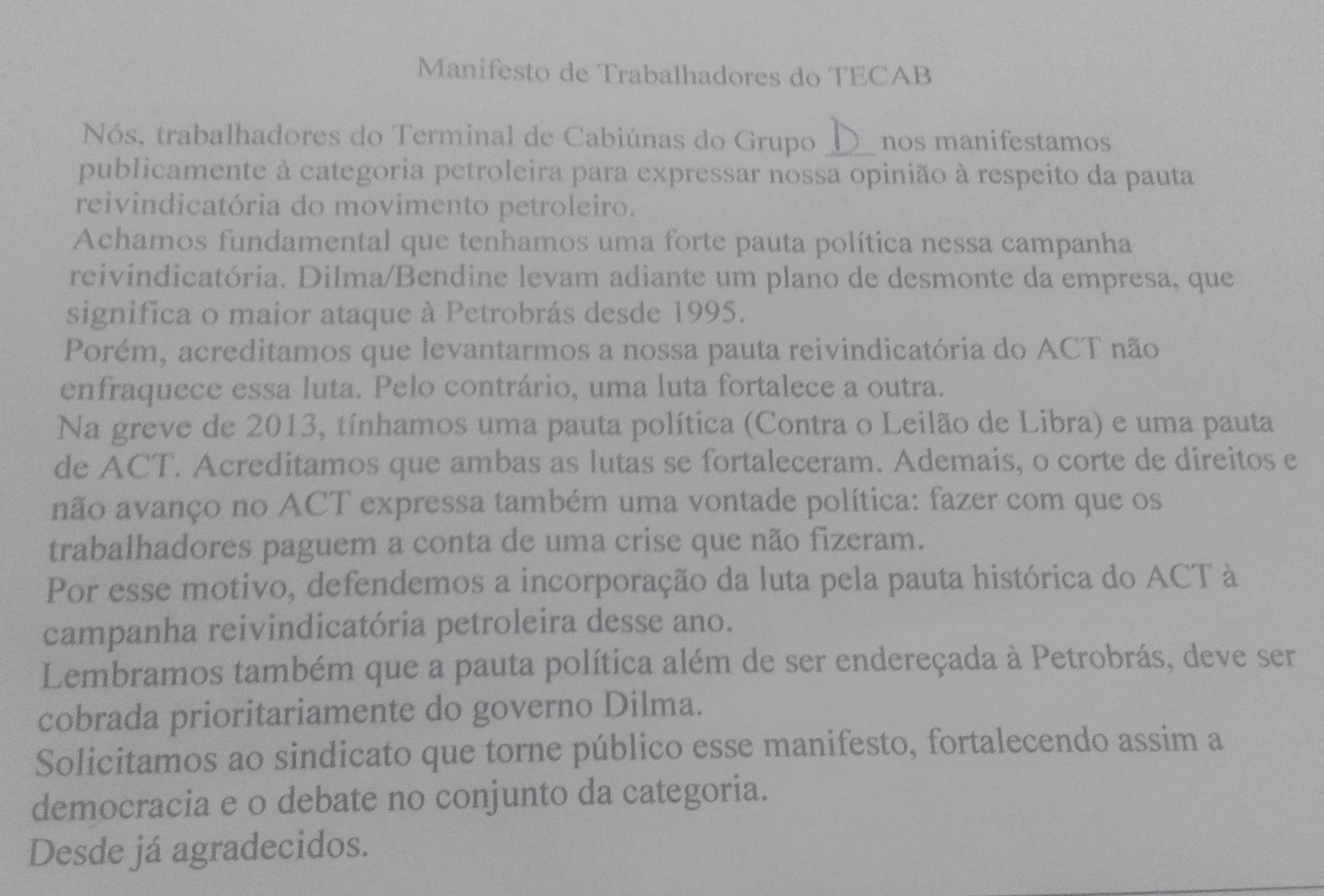 Manifesto de Trabalhadores do TECAB

Nós, trabalhadores do Terminal de Cabiúnas do Grupo D nos manifestamos publicamente à categoria petroleira para expressar nossa opinião à respeito da pauta reivindicatória do movimento petroleiro.

Achamos fundamental que tenhamos uma forte pauta política nessa campanha reivindicatória. Dilma/Bendine levam adiante um plano de desmonte da empresa, que significa o maior ataque à Petrobrás desde 1995.

Porém, acreditamos que levantarmos a nossa pauta reivindicatória do ACT não enfraquece essa luta. Pelo contrário, uma luta fortalece a outra.

Na greve de 2013, tínhamos uma pauta política (Contra o Leilão de Libra) e uma pauta de ACT. Acreditamos que ambas as lutas se fortaleceram. Ademais, o corte de direitos e não avanço no ACT expressa também uma vontade política: fazer com que os trabalhadores paguem a conta de uma crise que não fizeram.

Por esse motivo, defendemos a incorporação da luta pela pauta histórica do ACT à campanha reivindicatória petroleira desse ano.

Lembramos também que a pauta política além de ser endereçada à Petrobrás, deve ser cobrada prioritariamente do governo Dilma.

Solicitamos ao sindicato que torne público esse manifesto, fortalecendo assim a democracia e o debate no conjunto da categoria.

Desde já agradecidos.